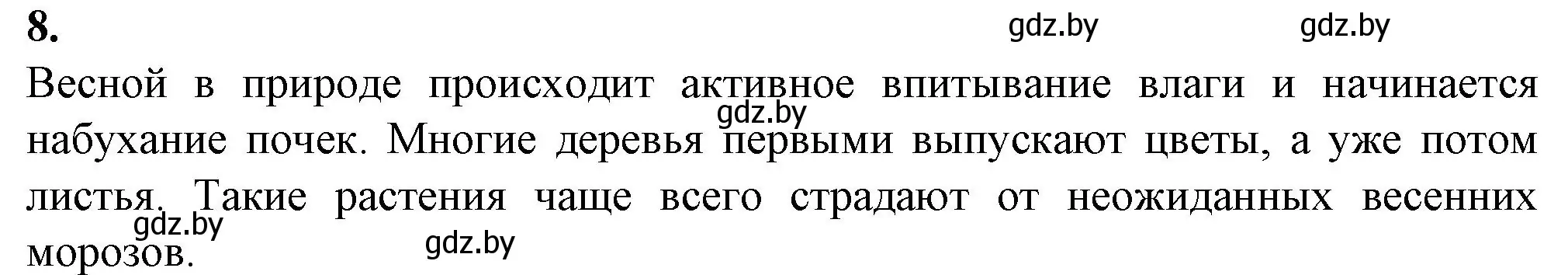 8.

gdz.by gdz.by

Весной в природе происходит активное впитывание влаги и начинается набухание почек. Многие деревья первыми выпускают цветы, а уже потом листья. Такие растения чаще всего страдают от неожиданных весенних морозов.

gdz.by

gdz.by

gdz.by